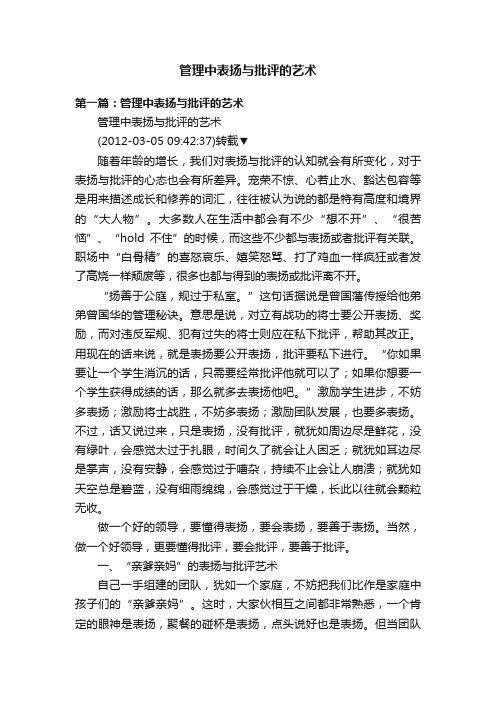 管理中表扬与批评的艺术

第一篇：管理中表扬与批评的艺术

管理中表扬与批评的艺术

(2012-03-05 09:42:37)转载▼

随着年龄的增长，我们对表扬与批评的认知就会有所变化，对于表扬与批评的心态也会有所差异。宠荣不惊、心若止水、豁达包容等是用来描述成长和修养的词汇，往往被认为说的都是特有高度和境界的“大人物”。大多数人在生活中都会有不少“想不开”、“很苦恼”、“hold 不住”的时候，而这些不少都与表扬或者批评有关联。职场中“白骨精”的喜怒哀乐、嬉笑怒骂、打了鸡血一样疯狂或者发了高烧一样颓废等，很多也都与得到的表扬或批评离不开。

“扬善于公庭，规过于私室。”这句话据说是曾国藩传授给他弟弟曾国华的管理秘诀。意思是说，对立有战功的将士要公开表扬、奖励，而对违反军规、犯有过失的将士则应在私下批评，帮助其改正。用现在的话来说，就是表扬要公开表扬，批评要私下进行。“你如果要让一个学生消沉的话，只需要经常批评他就可以了；如果你想要一个学生获得成绩的话，那么就多去表扬他吧。”激励学生进步，不妨多表扬；激励将士战胜，不妨多表扬；激励团队发展，也要多表扬。不过，话又说过来，只是表扬，没有批评，就犹如周边尽是鲜花，没有绿叶，会感觉太过于扎眼，时间久了就会让人困乏；就犹如耳边尽是掌声，没有安静，会感觉过于嘈杂，持续不止会让人崩溃；就犹如天空总是碧蓝，没有细雨绵绵，会感觉过于干燥，长此以往就会颗粒无收。

做一个好的领导，要懂得表扬，要会表扬，要善于表扬。当然，做一个好领导，更要懂得批评，要会批评，要善于批评。

一、“亲爹亲妈”的表扬与批评艺术

自己一手组建的团队，犹如一个家庭，不妨把我们比作是家庭中孩子们的“亲爹亲妈”。这时，大家伙相互之间都非常熟悉，一个肯定的眼神是表扬，聚餐的碰杯是表扬，点头说好也是表扬。但当团队